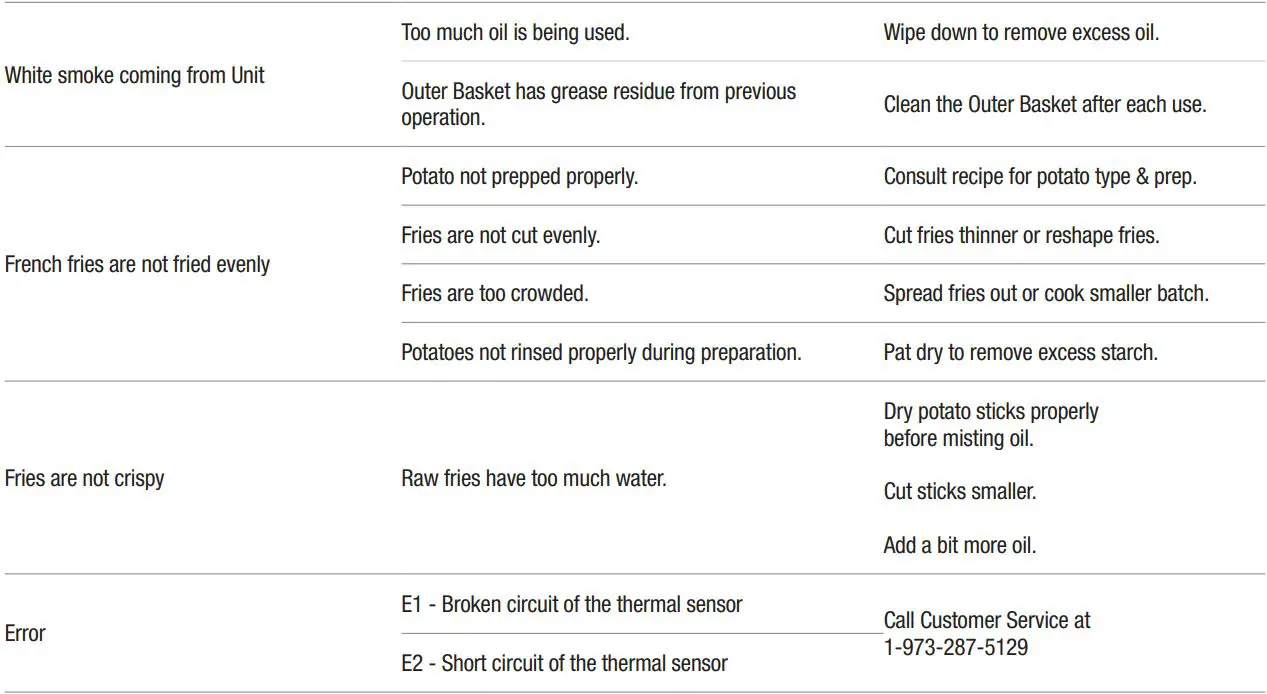 | | | |
|---|---|---|
| White smoke coming from Unit | Too much oil is being used. | Wipe down to remove excess oil. |
| | Outer Basket has grease residue from previous operation. | Clean the Outer Basket after each use. |
| French fries are not fried evenly | Potato not prepped properly. | Consult recipe for potato type & prep. |
| | Fries are not cut evenly. | Cut fries thinner or reshape fries. |
| | Fries are too crowded. | Spread fries out or cook smaller batch. |
| | Potatoes not rinsed properly during preparation. | Pat dry to remove excess starch. |
| Fries are not crispy | Raw fries have too much water. | Dry potato sticks properly before misting oil. Cut sticks smaller. Add a bit more oil. |
| Error | E1 - Broken circuit of the thermal sensor | Call Customer Service at 1-973-287-5129 |
| | E2 - Short circuit of the thermal sensor | |